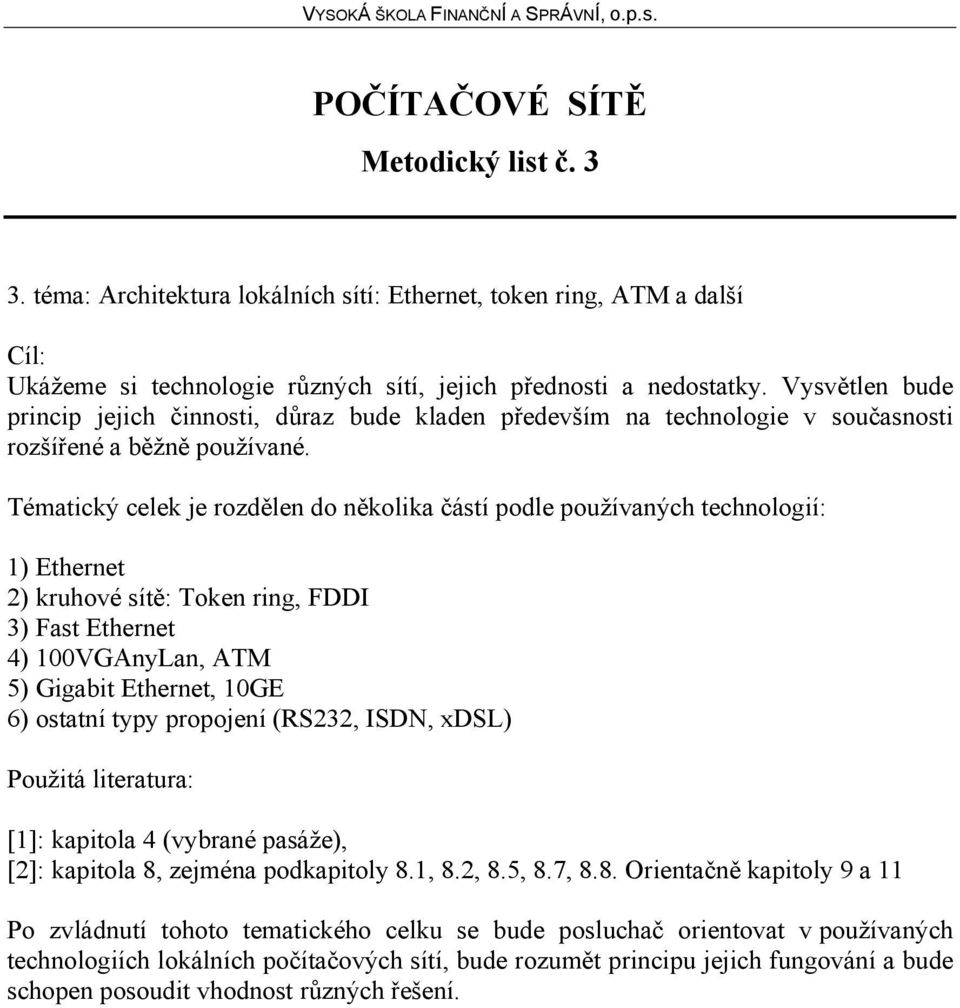 VYSOKÁ ŠKOLA FINANČNÍ A SPRÁVNÍ, o.p.s.

POČÍTAČOVÉ SÍTĚ

Metodický list č. 3

3. téma: Architektura lokálních sítí: Ethernet, token ring, ATM a další

Cíl:
Ukážeme si technologie různých sítí, jejich přednosti a nedostatky. Vysvětlen bude princip jejich činnosti, důraz bude kladen především na technologie v současnosti rozšířené a běžně používané.

Tématický celek je rozdělen do několika částí podle používaných technologií:

1) Ethernet
2) kruhové sítě: Token ring, FDDI
3) Fast Ethernet
4) 100VGAnyLan, ATM
5) Gigabit Ethernet, 10GE
6) ostatní typy propojení (RS232, ISDN, xDSL)

Použitá literatura:

[1]: kapitola 4 (vybrané pasáže),
[2]: kapitola 8, zejména podkapitoly 8.1, 8.2, 8.5, 8.7, 8.8. Orientačně kapitoly 9 a 11

Po zvládnutí tohoto tematického celku se bude posluchač orientovat v používaných technologiích lokálních počítačových sítí, bude rozumět principu jejich fungování a bude schopen posoudit vhodnost různých řešení.